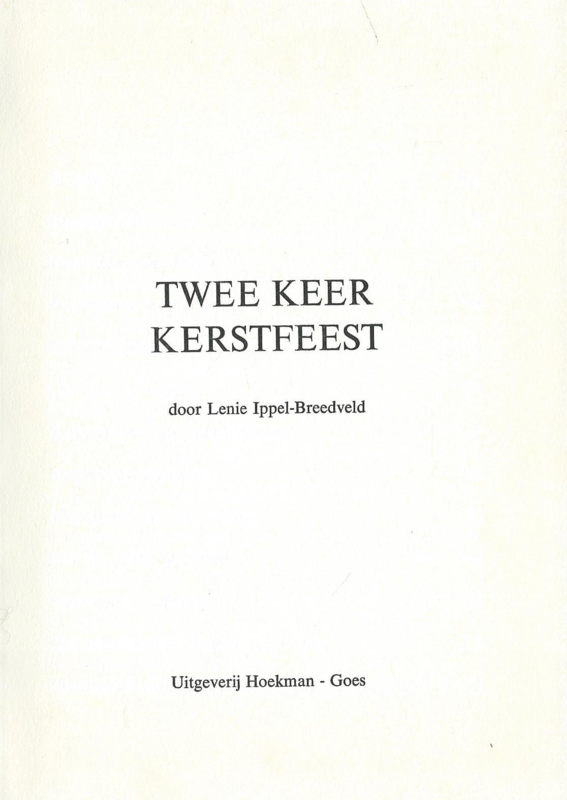 TWEE KEER
KERSTFEEST

door Lenie Ippel-Breedveld

Uitgeverij Hoekman - Goes